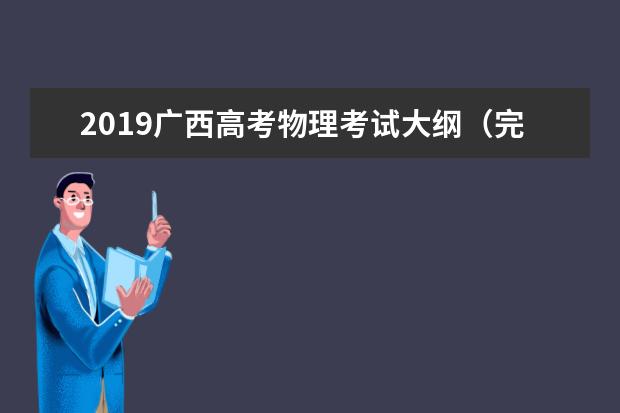 2019广西高考物理考试大纲（完